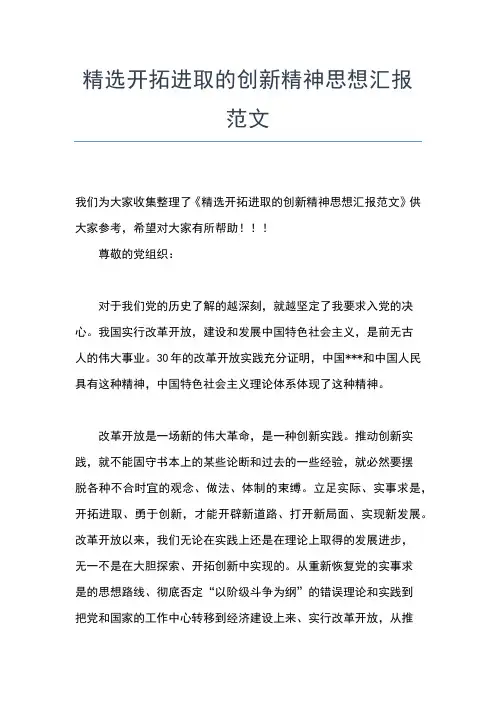 精选开拓进取的创新精神思想汇报范文

我们为大家收集整理了《精选开拓进取的创新精神思想汇报范文》供大家参考，希望对大家有所帮助！！！

尊敬的党组织：

对于我们党的历史了解的越深刻，就越坚定了我要求入党的决心。我国实行改革开放，建设和发展中国特色社会主义，是前无古人的伟大事业。30年的改革开放实践充分证明，中国***和中国人民具有这种精神，中国特色社会主义理论体系体现了这种精神。

改革开放是一场新的伟大革命，是一种创新实践。推动创新实践，就不能固守书本上的某些论断和过去的一些经验，就必然要摆脱各种不合时宜的观念、做法、体制的束缚。立足实际、实事求是，开拓进取、勇于创新，才能开辟新道路、打开新局面、实现新发展。改革开放以来，我们无论在实践上还是在理论上取得的发展进步，无一不是在大胆探索、开拓创新中实现的。从重新恢复党的实事求是的思想路线、彻底否定“以阶级斗争为纲”的错误理论和实践到把党和国家的工作中心转移到经济建设上来、实行改革开放，从推